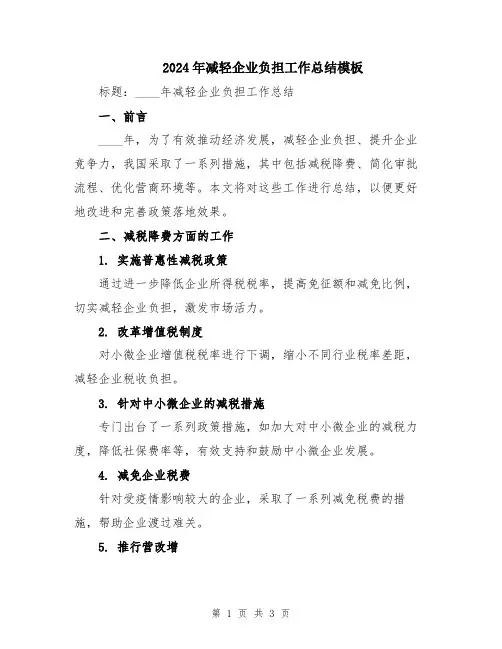 2024年减轻企业负担工作总结模板

标题：____年减轻企业负担工作总结

一、前言

____年，为了有效推动经济发展，减轻企业负担、提升企业竞争力，我国采取了一系列措施，其中包括减税降费、简化审批流程、优化营商环境等。本文将对这些工作进行总结，以便更好地改进和完善政策落地效果。

二、减税降费方面的工作

1. 实施普惠性减税政策

通过进一步降低企业所得税税率，提高免征额和减免比例，切实减轻企业负担，激发市场活力。

2. 改革增值税制度

对小微企业增值税税率进行下调，缩小不同行业税率差距，减轻企业税收负担。

3. 针对中小微企业的减税措施

专门出台了一系列政策措施，如加大对中小微企业的减税力度，降低社保费率等，有效支持和鼓励中小微企业发展。

4. 减免企业税费

针对受疫情影响较大的企业，采取了一系列减免税费的措施，帮助企业渡过难关。

5. 推行营改增

第 1 页 共 3 页